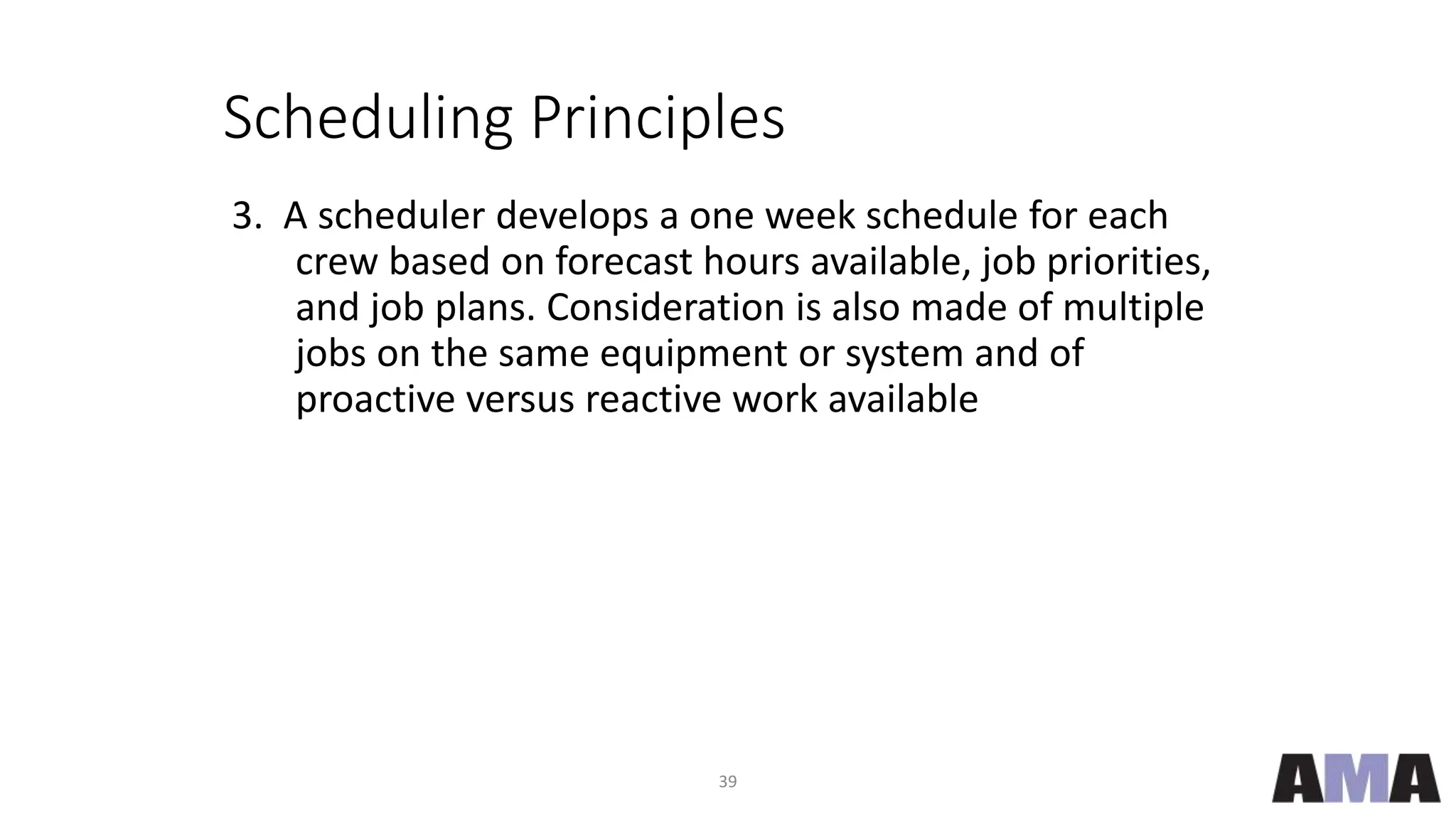 Scheduling Principles

3. A scheduler develops a one week schedule for each crew based on forecast hours available, job priorities, and job plans. Consideration is also made of multiple jobs on the same equipment or system and of proactive versus reactive work available

39

AMA